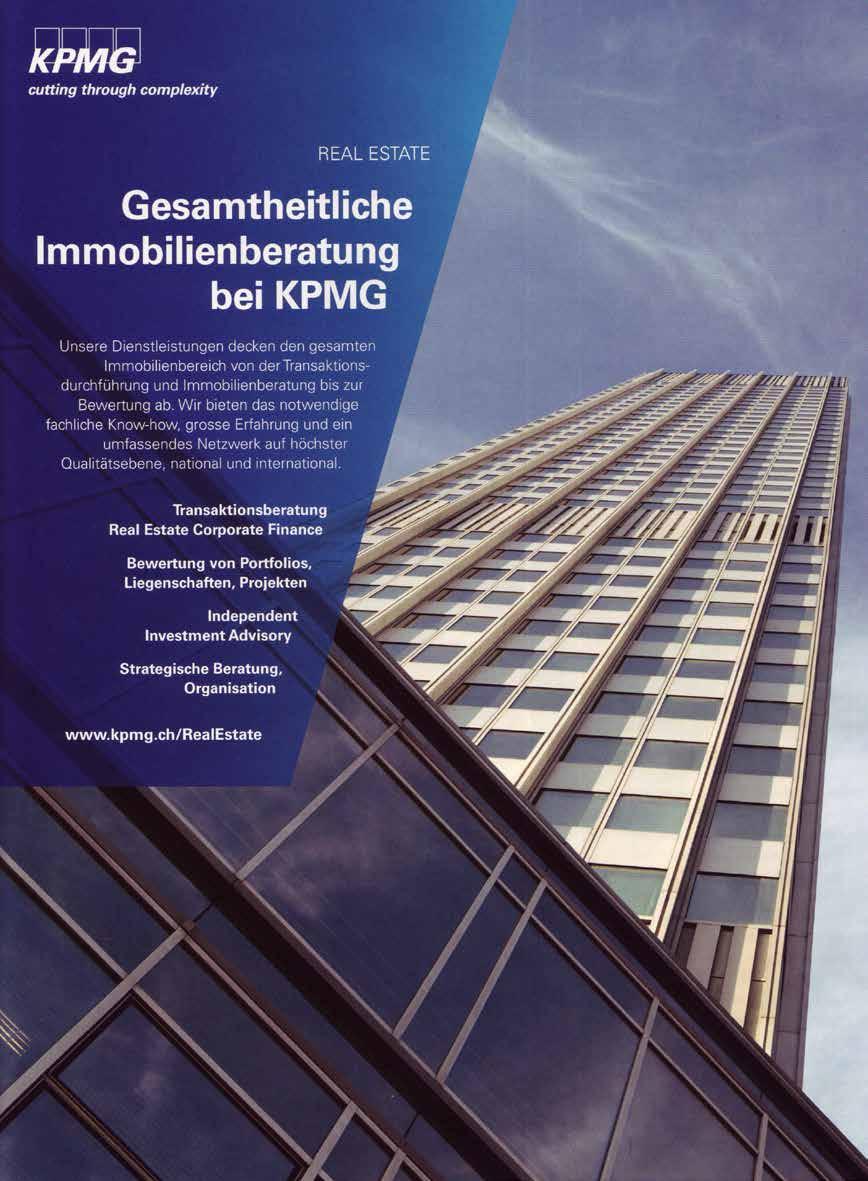 KPMG
cutting through complexity

REAL ESTATE

Gesamtheitliche Immobilienberatung bei KPMG

Unsere Dienstleistungen decken den gesamten Immobilienbereich von der Transaktionsdurchführung und Immobilienberatung bis zur Bewertung ab. Wir bieten das notwendige fachliche Know-how, grosse Erfahrung und ein umfassendes Netzwerk auf höchster Qualitätsebene, national und international.

Transaktionsberatung
Real Estate Corporate Finance

Bewertung von Portfolios,
Liegenschaften, Projekten

Independent
Investment Advisory

Strategische Beratung,
Organisation

www.kpmg.ch/RealEstate